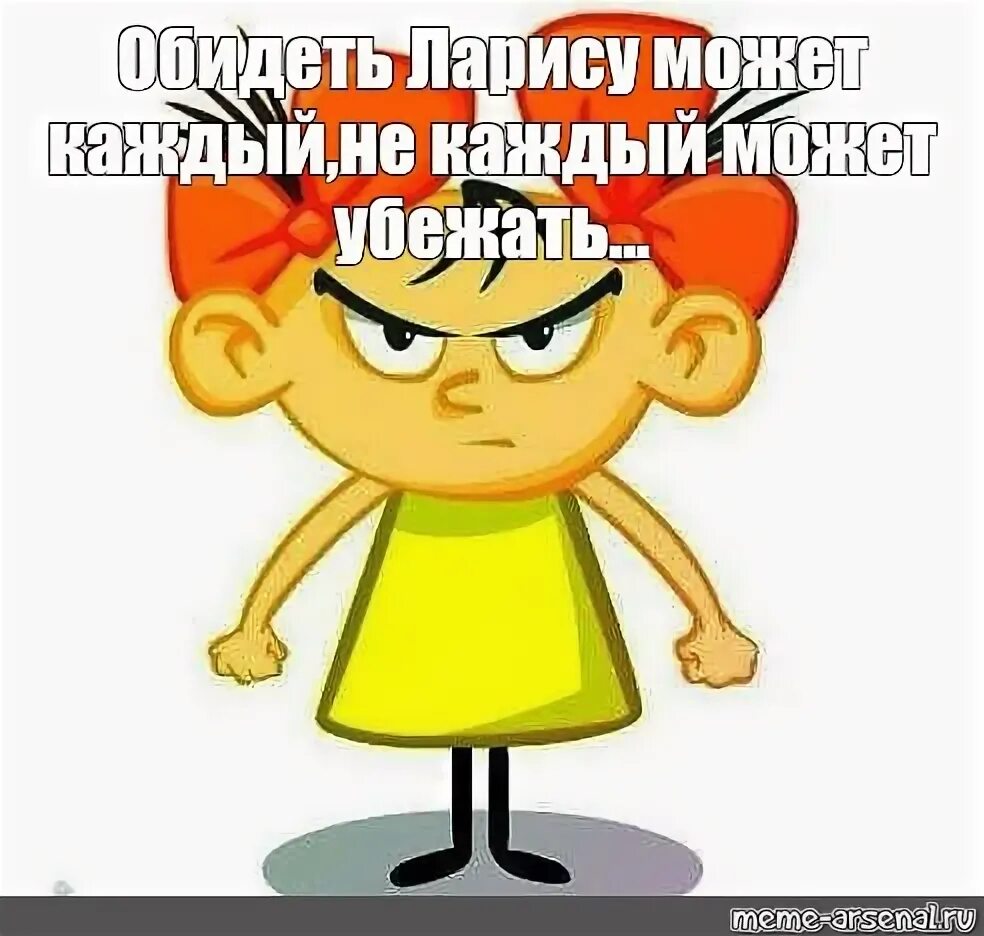 Обидеть Ларису может каждый,не каждый может убежать...

meme-arsenal.ru